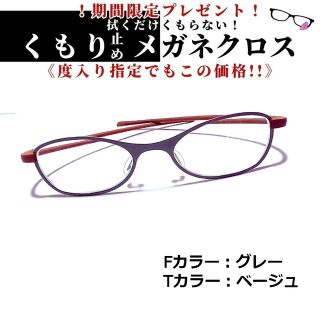 ！期間限定プレゼント！
拭くだけくもらない！
くもり止めメガネクロス
《度入り指定でもこの価格!!》

Fカラー：グレー
Tカラー：ベージュ